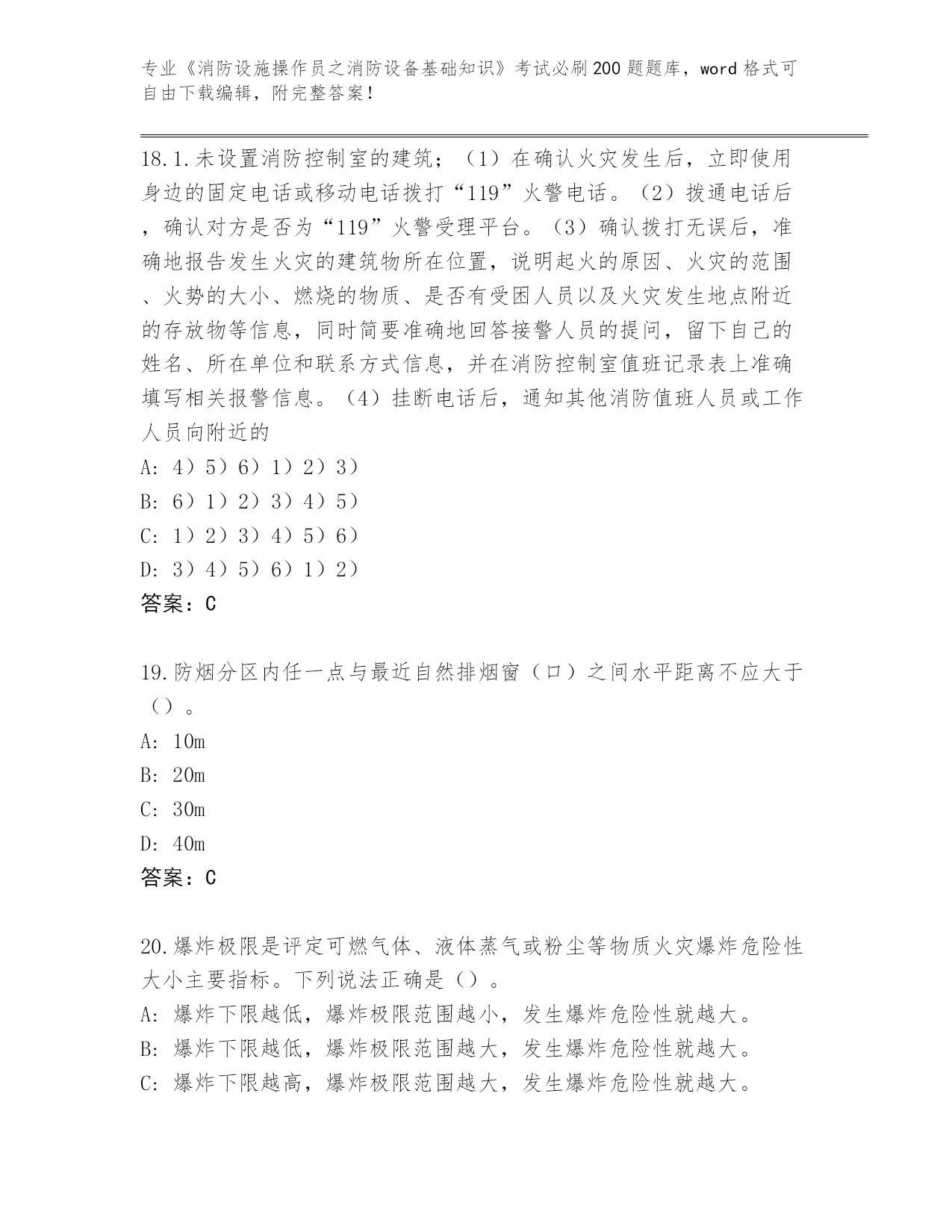 专业《消防设施操作员之消防设备基础知识》考试必刷200题题库，word格式可自由下载编辑，附完整答案！

18.1.未设置消防控制室的建筑；（1）在确认火灾发生后，立即使用身边的固定电话或移动电话拨打“119”火警电话。（2）拨通电话后，确认对方是否为“119”火警受理平台。（3）确认拨打无误后，准确地报告发生火灾的建筑物所在位置，说明起火的原因、火灾的范围、火势的大小、燃烧的物质、是否有受困人员以及火灾发生地点附近的存放物等信息，同时简要准确地回答接警人员的提问，留下自己的姓名、所在单位和联系方式信息，并在消防控制室值班记录表上准确填写相关报警信息。（4）挂断电话后，通知其他消防值班人员或工作人员向附近的
A: 4）5）6）1）2）3）
B: 6）1）2）3）4）5）
C: 1）2）3）4）5）6）
D: 3）4）5）6）1）2）
答案：C

19.防烟分区内任一点与最近自然排烟窗（口）之间水平距离不应大于（）。
A: 10m
B: 20m
C: 30m
D: 40m
答案：C

20.爆炸极限是评定可燃气体、液体蒸气或粉尘等物质火灾爆炸危险性大小主要指标。下列说法正确是（）。
A: 爆炸下限越低，爆炸极限范围越小，发生爆炸危险性就越大。
B: 爆炸下限越低，爆炸极限范围越大，发生爆炸危险性就越大。
C: 爆炸下限越高，爆炸极限范围越大，发生爆炸危险性就越大。